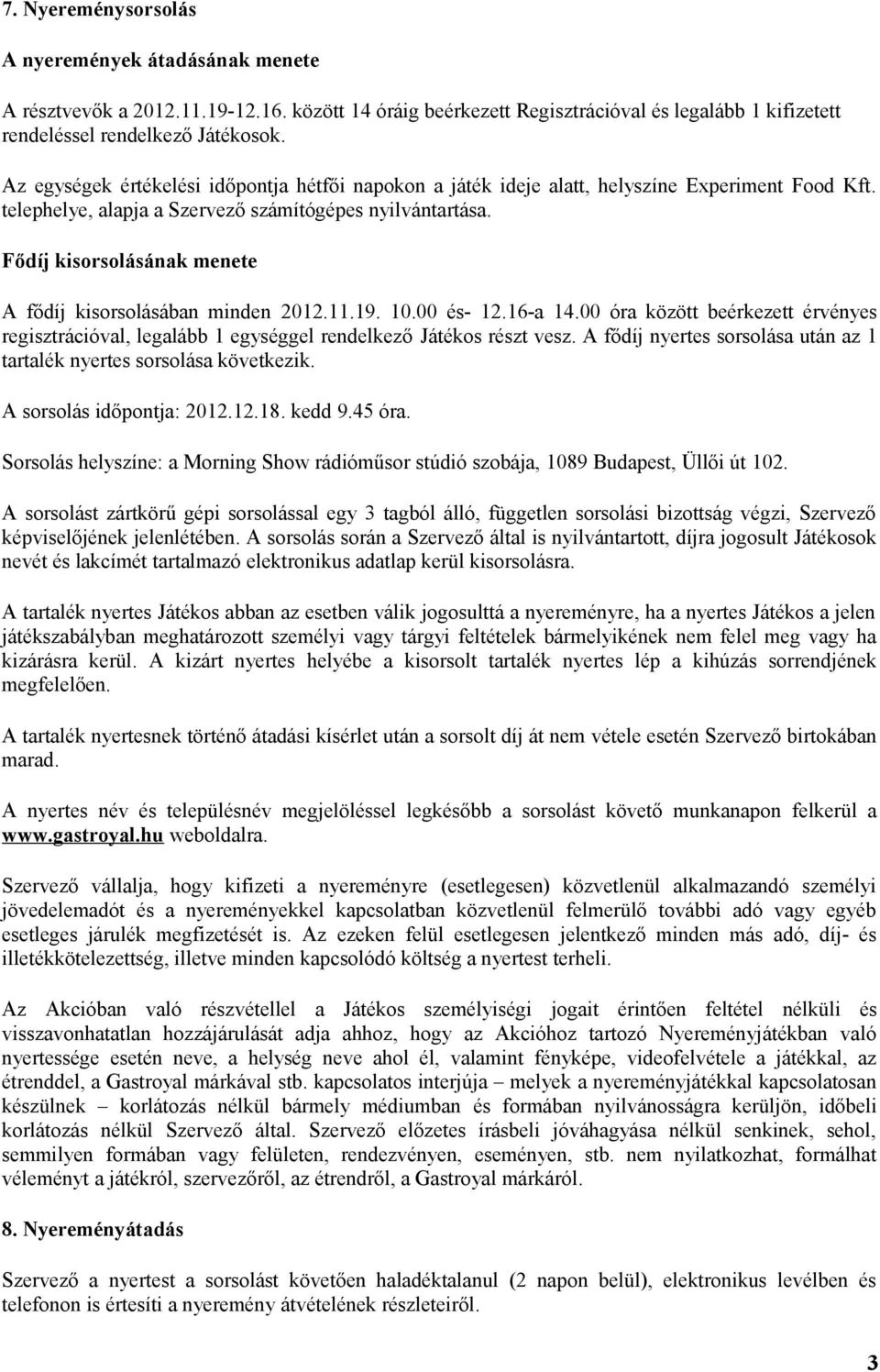 7. Nyereménysorsolás

A nyeremények átadásának menete

A résztvevők a 2012.11.19-12.16. között 14 óráig beérkezett Regisztrációval és legalább 1 kifizetett rendeléssel rendelkező Játékosok.

Az egységek értékelési időpontja hétfői napokon a játék ideje alatt, helyszíne Experiment Food Kft. telephelye, alapja a Szervező számítógépes nyilvántartása.

Fődíj kisorsolásának menete

A fődíj kisorsolásában minden 2012.11.19. 10.00 és- 12.16-a 14.00 óra között beérkezett érvényes regisztrációval, legalább 1 egységgel rendelkező Játékos részt vesz. A fődíj nyertes sorsolása után az 1 tartalék nyertes sorsolása következik.

A sorsolás időpontja: 2012.12.18. kedd 9.45 óra.

Sorsolás helyszíne: a Morning Show rádióműsor stúdió szobája, 1089 Budapest, Üllői út 102.

A sorsolást zártkörű gépi sorsolással egy 3 tagból álló, független sorsolási bizottság végzi, Szervező képviselőjének jelenlétében. A sorsolás során a Szervező által is nyilvántartott, díjra jogosult Játékosok nevét és lakcímét tartalmazó elektronikus adatlap kerül kisorsolásra.

A tartalék nyertes Játékos abban az esetben válik jogosulttá a nyereményre, ha a nyertes Játékos a jelen játékszabályban meghatározott személyi vagy tárgyi feltételek bármelyikének nem felel meg vagy ha kizárásra kerül. A kizárt nyertes helyébe a kisorsolt tartalék nyertes lép a kihúzás sorrendjének megfelelően.

A tartalék nyertesnek történő átadási kísérlet után a sorsolt díj át nem vétele esetén Szervező birtokában marad.

A nyertes név és településnév megjelöléssel legkésőbb a sorsolást követő munkanapon felkerül a www.gastroyal.hu weboldalra.

Szervező vállalja, hogy kifizeti a nyereményre (esetlegesen) közvetlenül alkalmazandó személyi jövedelemadót és a nyereményekkel kapcsolatban közvetlenül felmerülő további adó vagy egyéb esetleges járulék megfizetését is. Az ezeken felül esetlegesen jelentkező minden más adó, díj- és illetékkötelezettség, illetve minden kapcsolódó költség a nyertest terheli.

Az Akcióban való részvétellel a Játékos személyiségi jogait érintően feltétel nélküli és visszavonhatatlan hozzájárulását adja ahhoz, hogy az Akcióhoz tartozó Nyereményjátékban való nyertessége esetén neve, a helység neve ahol él, valamint fényképe, videofelvétele a játékkal, az étrenddel, a Gastroyal márkával stb. kapcsolatos interjúja – melyek a nyereményjátékkal kapcsolatosan készülnek – korlátozás nélkül bármely médiumban és formában nyilvánosságra kerüljön, időbeli korlátozás nélkül Szervező által. Szervező előzetes írásbeli jóváhagyása nélkül senkinek, sehol, semmilyen formában vagy felületen, rendezvényen, eseményen, stb. nem nyilatkozhat, formálhat véleményt a játékról, szervezőről, az étrendről, a Gastroyal márkáról.

8. Nyereményátadás

Szervező a nyertest a sorsolást követően haladéktalanul (2 napon belül), elektronikus levélben és telefonon is értesíti a nyeremény átvételének részleteiről.

3